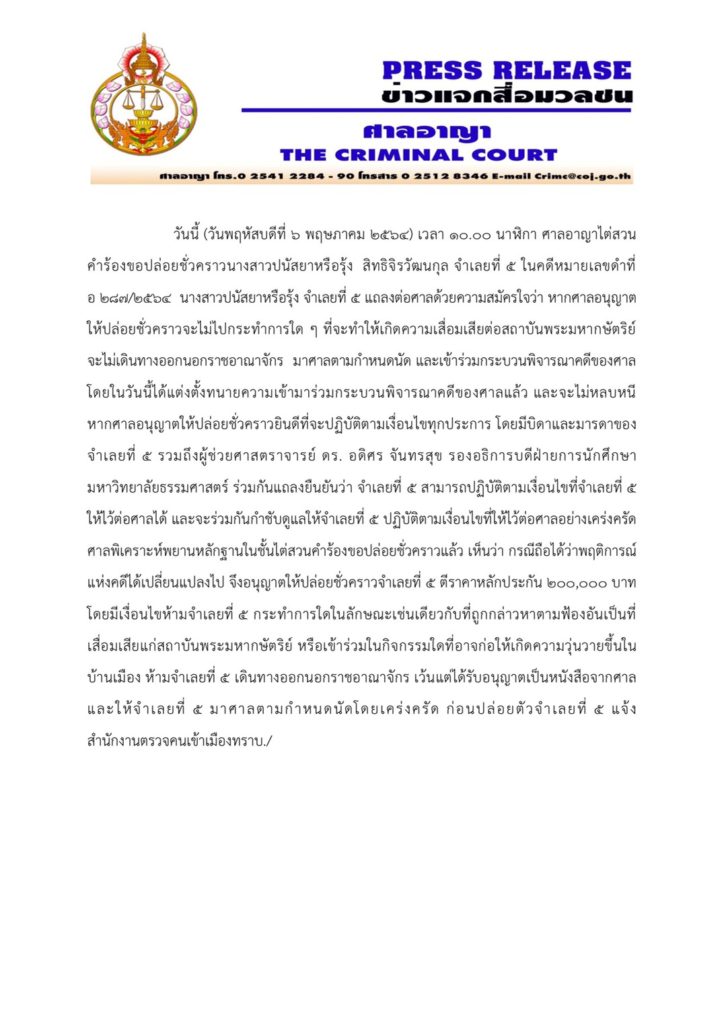 PRESS RELEASE
ข่าวแจกสื่อมวลชน
ศาลอาญา
THE CRIMINAL COURT
ศาลอาญา โทร.0 2541 2284 - 90 โทรสาร 0 2512 8346 E-mail Crimc@coj.go.th

วันนี้ (วันพฤหัสบดีที่ ๖ พฤษภาคม ๒๕๖๔) เวลา ๑๐.๐๐ นาฬิกา ศาลอาญาไต่สวนคำร้องขอปล่อยชั่วคราวนางสาวปนัสยาหรือรุ้ง สิทธิจิรวัฒนกุล จำเลยที่ ๕ ในคดีหมายเลขดำที่ อ ๒๘๗/๒๕๖๔ นางสาวปนัสยาหรือรุ้ง จำเลยที่ ๕ แถลงต่อศาลด้วยความสมัครใจว่า หากศาลอนุญาตให้ปล่อยชั่วคราวจะไม่ไปกระทำการใด ๆ ที่จะทำให้เกิดความเสื่อมเสียต่อสถาบันพระมหากษัตริย์ จะไม่เดินทางออกนอกราชอาณาจักร มาศาลตามกำหนดนัด และเข้าร่วมกระบวนพิจารณาคดีของศาล โดยในวันนี้ได้แต่งตั้งทนายความเข้ามาร่วมกระบวนพิจารณาคดีของศาลแล้ว และจะไม่หลบหนี หากศาลอนุญาตให้ปล่อยชั่วคราวยินดีที่จะปฏิบัติตามเงื่อนไขทุกประการ โดยมีบิดาและมารดาของจำเลยที่ ๕ รวมถึงผู้ช่วยศาสตราจารย์ ดร. อดิศร จันทรสุข รองอธิการบดีฝ่ายการนักศึกษา มหาวิทยาลัยธรรมศาสตร์ ร่วมกันแถลงยืนยันว่า จำเลยที่ ๕ สามารถปฏิบัติตามเงื่อนไขที่จำเลยที่ ๕ ให้ไว้ต่อศาลได้ และจะร่วมกันกำชับดูแลให้จำเลยที่ ๕ ปฏิบัติตามเงื่อนไขที่ให้ไว้ต่อศาลอย่างเคร่งครัด ศาลพิเคราะห์พยานหลักฐานในชั้นไต่สวนคำร้องขอปล่อยชั่วคราวแล้ว เห็นว่า กรณีถือได้ว่าพฤติการณ์แห่งคดีได้เปลี่ยนแปลงไป จึงอนุญาตให้ปล่อยชั่วคราวจำเลยที่ ๕ ตีราคาหลักประกัน ๒๐๐,๐๐๐ บาท โดยมีเงื่อนไขห้ามจำเลยที่ ๕ กระทำการใดในลักษณะเช่นเดียวกับที่ถูกกล่าวหาตามฟ้องอันเป็นที่เสื่อมเสียแก่สถาบันพระมหากษัตริย์ หรือเข้าร่วมในกิจกรรมใดที่อาจก่อให้เกิดความวุ่นวายขึ้นในบ้านเมือง ห้ามจำเลยที่ ๕ เดินทางออกนอกราชอาณาจักร เว้นแต่ได้รับอนุญาตเป็นหนังสือจากศาล และให้จำเลยที่ ๕ มาศาลตามกำหนดนัดโดยเคร่งครัด ก่อนปล่อยตัวจำเลยที่ ๕ แจ้งสำนักงานตรวจคนเข้าเมืองทราบ./